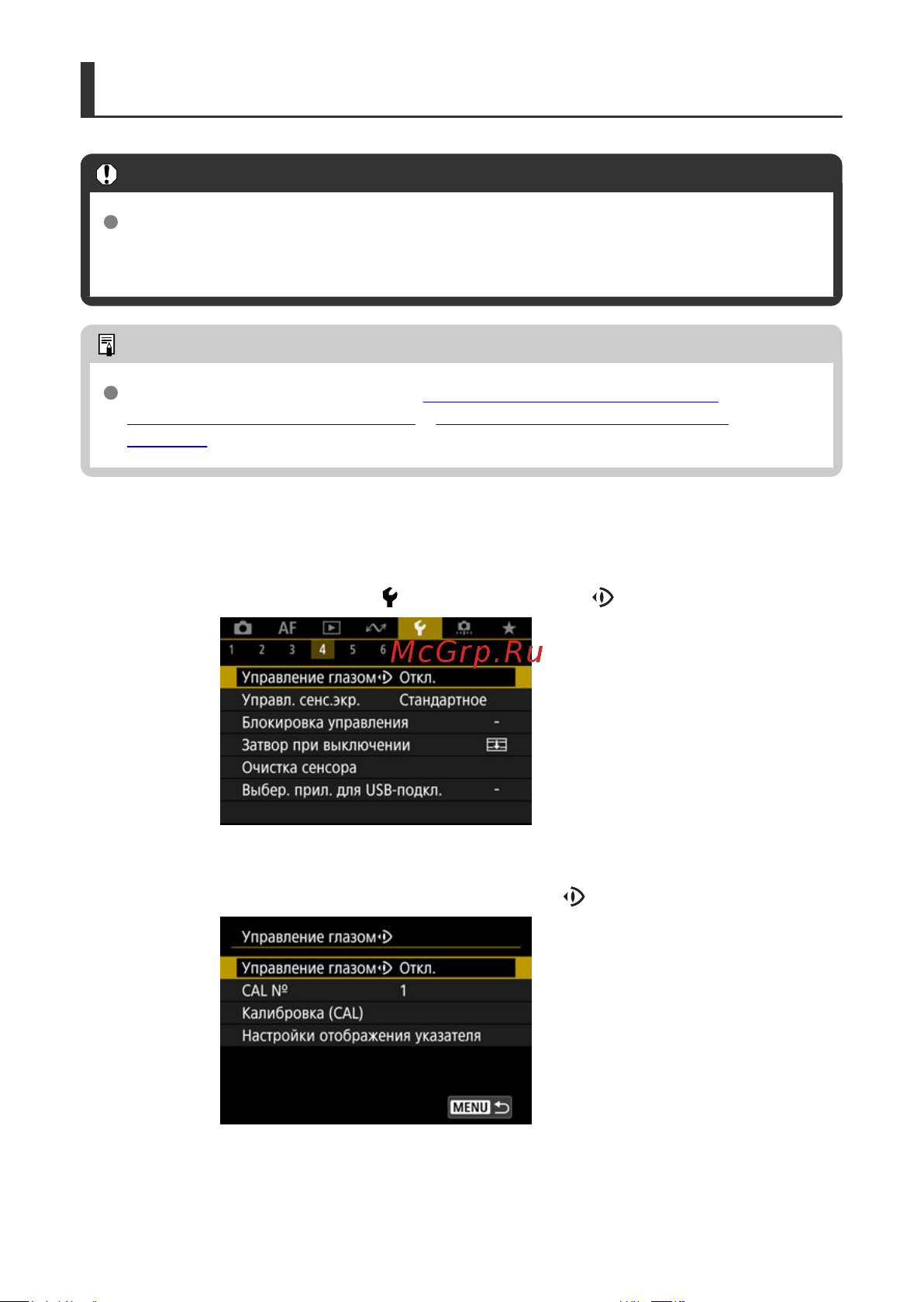 AF

1 2 3 4 5 6

McGrp.Ru

Управление глазом Откл.

Управл. сенс.экр. Стандартное

Блокировка управления -

Затвор при выключении

Очистка сенсора

Выбер. прил. для USB-подкл. -

Управление глазом

Управление глазом Откл.

CAL №	1

Калибровка (CAL)

Настройки отображения указателя

MENU